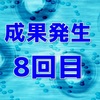 成果発生
8回目